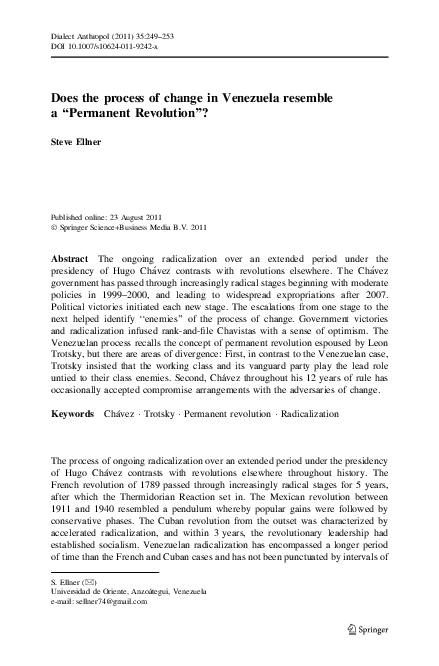 Dialect Anthropol (2011) 35:249–253
DOI 10.1007/s10624-011-9242-x

Does the process of change in Venezuela resemble a "Permanent Revolution"?

Steve Ellner

Published online: 23 August 2011
© Springer Science+Business Media B.V. 2011

Abstract The ongoing radicalization over an extended period under the presidency of Hugo Chávez contrasts with revolutions elsewhere. The Chávez government has passed through increasingly radical stages beginning with moderate policies in 1999–2000, and leading to widespread expropriations after 2007. Political victories initiated each new stage. The escalations from one stage to the next helped identify "enemies" of the process of change. Government victories and radicalization infused rank-and-file Chavistas with a sense of optimism. The Venezuelan process recalls the concept of permanent revolution espoused by Leon Trotsky, but there are areas of divergence: First, in contrast to the Venezuelan case, Trotsky insisted that the working class and its vanguard party play the lead role untied to their class enemies. Second, Chávez throughout his 12 years of rule has occasionally accepted compromise arrangements with the adversaries of change.

Keywords Chávez · Trotsky · Permanent revolution · Radicalization

The process of ongoing radicalization over an extended period under the presidency of Hugo Chávez contrasts with revolutions elsewhere throughout history. The French revolution of 1789 passed through increasingly radical stages for 5 years, after which the Thermidorian Reaction set in. The Mexican revolution between 1911 and 1940 resembled a pendulum whereby popular gains were followed by conservative phases. The Cuban revolution from the outset was characterized by accelerated radicalization, and within 3 years, the revolutionary leadership had established socialism. Venezuelan radicalization has encompassed a longer period of time than the French and Cuban cases and has not been punctuated by intervals of

S. Ellner (✉)
Universidad de Oriente, Anzoátegui, Venezuela
e-mail: sellner74@gmail.com

Springer